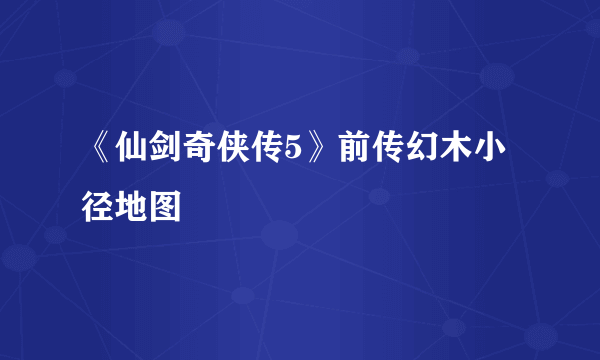 《仙剑奇侠传5》前传幻木小径地图